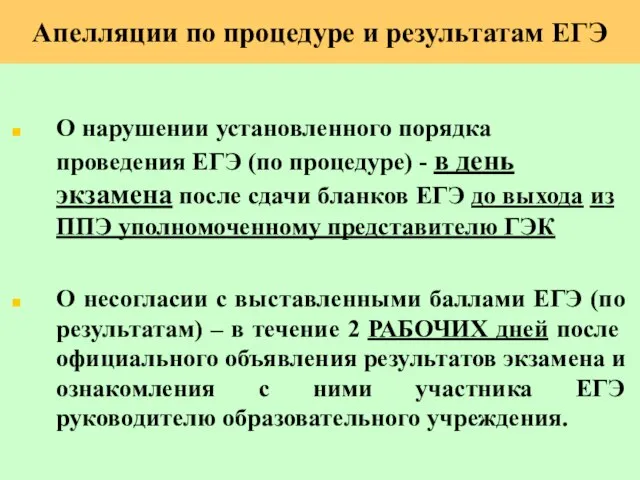 Апелляции по процедуре и результатам ЕГЭ

О нарушении установленного порядка проведения ЕГЭ (по процедуре) - в день экзамена после сдачи бланков ЕГЭ до выхода из ППЭ уполномоченному представителю ГЭК

О несогласии с выставленными баллами ЕГЭ (по результатам) – в течение 2 РАБОЧИХ дней после официального объявления результатов экзамена и ознакомления с ними участника ЕГЭ руководителю образовательного учреждения.